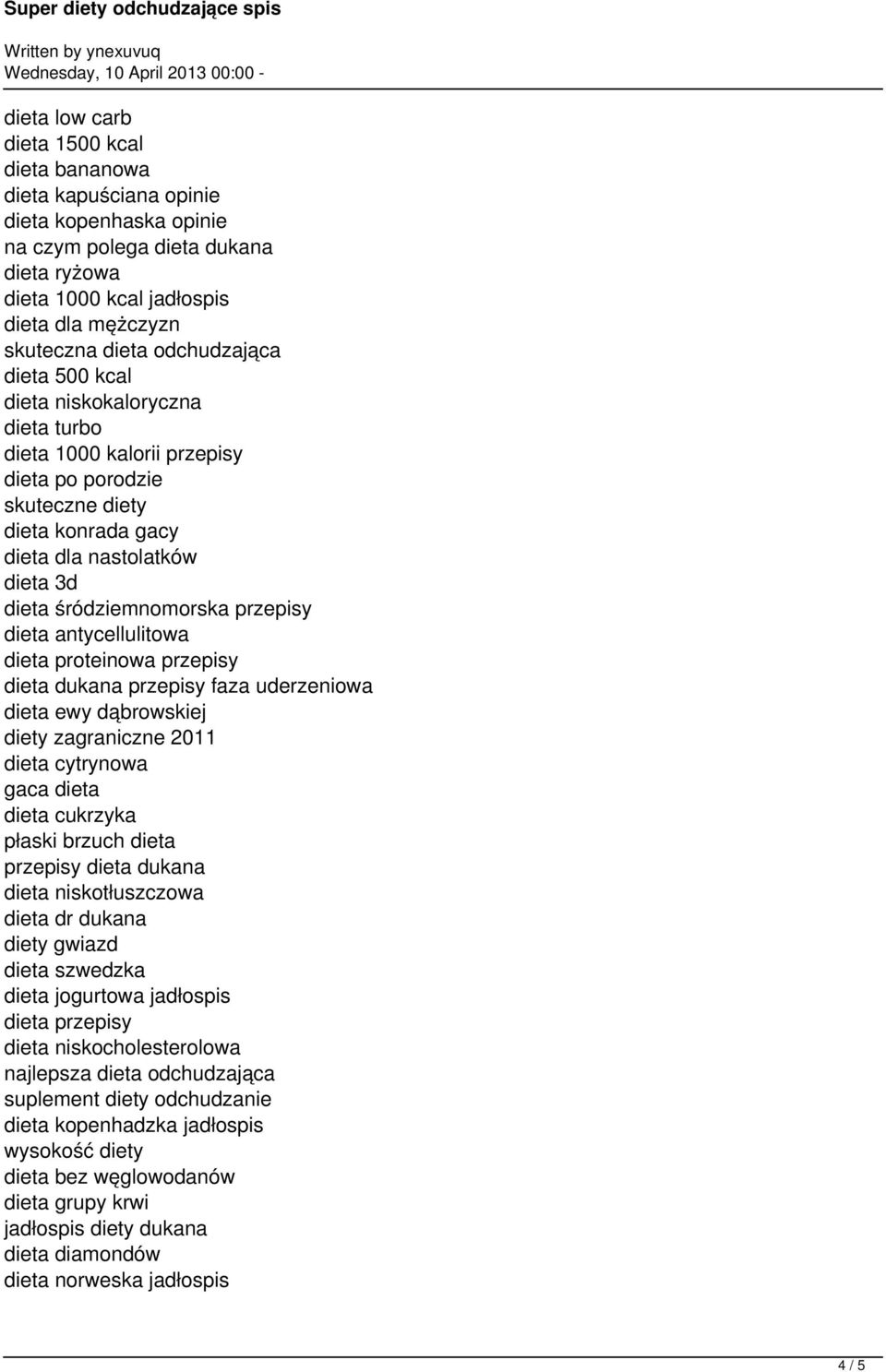 Super diety odchudzające spis

Written by ynexuvuq
Wednesday, 10 April 2013 00:00 -

dieta low carb
dieta 1500 kcal
dieta bananowa
dieta kapuściana opinie
dieta kopenhaska opinie
na czym polega dieta dukana
dieta ryżowa
dieta 1000 kcal jadłospis
dieta dla mężczyzn
skuteczna dieta odchudzająca
dieta 500 kcal
dieta niskokaloryczna
dieta turbo
dieta 1000 kalorii przepisy
dieta po porodzie
skuteczne diety
dieta konrada gacy
dieta dla nastolatków
dieta 3d
dieta śródziemnomorska przepisy
dieta antycellulitowa
dieta proteinowa przepisy
dieta dukana przepisy faza uderzeniowa
dieta ewy dąbrowskiej
diety zagraniczne 2011
dieta cytrynowa
gaca dieta
dieta cukrzyka
płaski brzuch dieta
przepisy dieta dukana
dieta niskotłuszczowa
dieta dr dukana
diety gwiazd
dieta szwedzka
dieta jogurtowa jadłospis
dieta przepisy
dieta niskocholesterolowa
najlepsza dieta odchudzająca
suplement diety odchudzanie
dieta kopenhadzka jadłospis
wysokość diety
dieta bez węglowodanów
dieta grupy krwi
jadłospis diety dukana
dieta diamondów
dieta norweska jadłospis

4 / 5